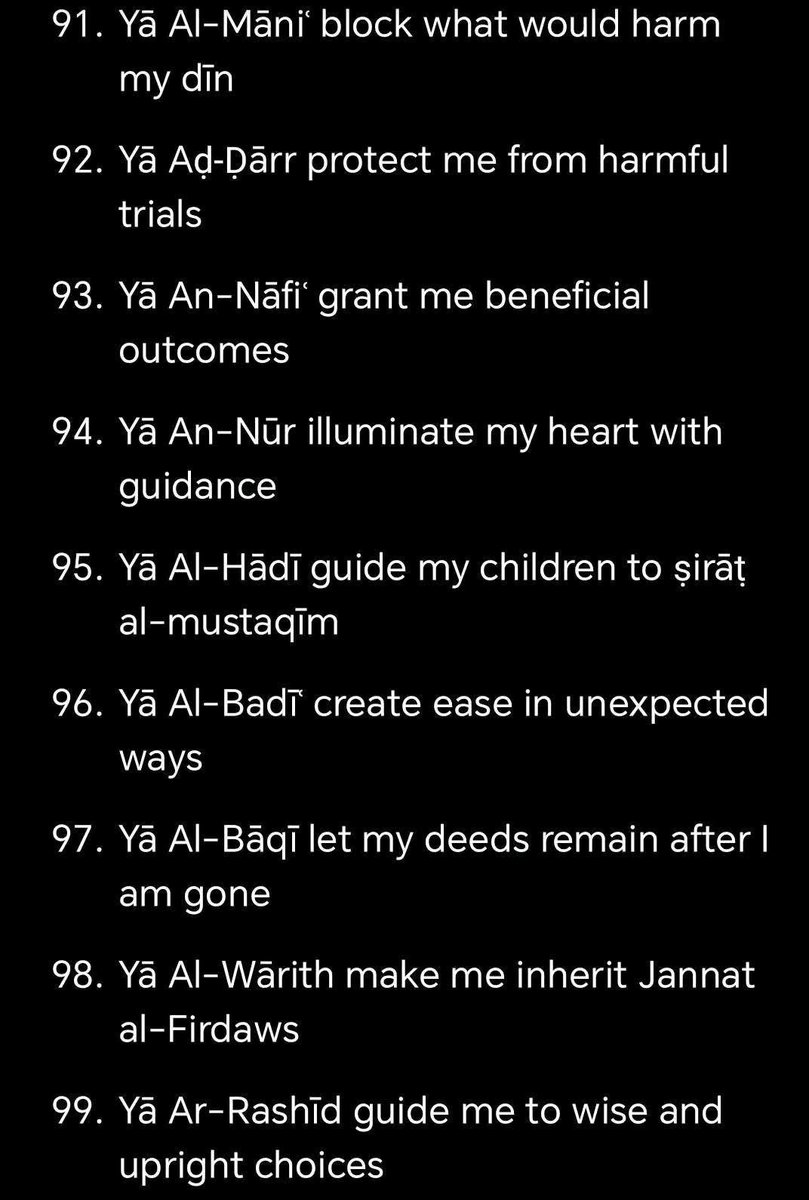 91. Yā Al-Māniʿ block what would harm my dīn

92. Yā Aḍ-Ḍārr protect me from harmful trials

93. Yā An-Nāfiʿ grant me beneficial outcomes

94. Yā An-Nūr illuminate my heart with guidance

95. Yā Al-Hādī guide my children to ṣirāṭ al-mustaqīm

96. Yā Al-Badīʿ create ease in unexpected ways

97. Yā Al-Bāqī let my deeds remain after I am gone

98. Yā Al-Wārith make me inherit Jannat al-Firdaws

99. Yā Ar-Rashīd guide me to wise and upright choices